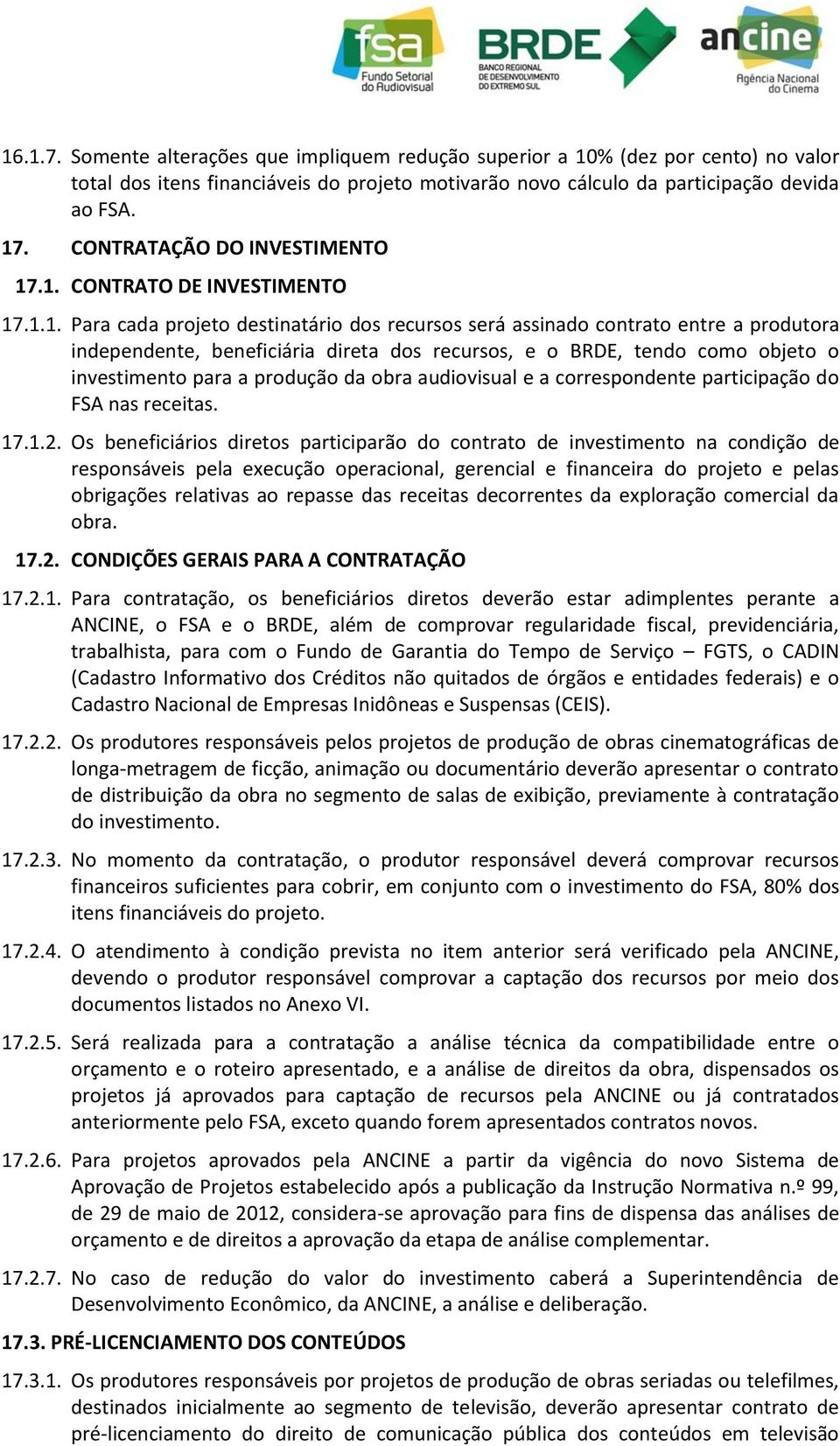 fsa
Fundo Setorial do Audiovisual

BRDE
BANCO REGIONAL DE DESENVOLVIMENTO DO EXTREMO SUL

ancine
Agência Nacional do Cinema

16.1.7. Somente alterações que impliquem redução superior a 10% (dez por cento) no valor total dos itens financiáveis do projeto motivarão novo cálculo da participação devida ao FSA.

17. CONTRATAÇÃO DO INVESTIMENTO

17.1. CONTRATO DE INVESTIMENTO

17.1.1. Para cada projeto destinatário dos recursos será assinado contrato entre a produtora independente, beneficiária direta dos recursos, e o BRDE, tendo como objeto o investimento para a produção da obra audiovisual e a correspondente participação do FSA nas receitas.

17.1.2. Os beneficiários diretos participarão do contrato de investimento na condição de responsáveis pela execução operacional, gerencial e financeira do projeto e pelas obrigações relativas ao repasse das receitas decorrentes da exploração comercial da obra.

17.2. CONDIÇÕES GERAIS PARA A CONTRATAÇÃO

17.2.1. Para contratação, os beneficiários diretos deverão estar adimplentes perante a ANCINE, o FSA e o BRDE, além de comprovar regularidade fiscal, previdenciária, trabalhista, para com o Fundo de Garantia do Tempo de Serviço – FGTS, o CADIN (Cadastro Informativo dos Créditos não quitados de órgãos e entidades federais) e o Cadastro Nacional de Empresas Inidôneas e Suspensas (CEIS).

17.2.2. Os produtores responsáveis pelos projetos de produção de obras cinematográficas de longa-metragem de ficção, animação ou documentário deverão apresentar o contrato de distribuição da obra no segmento de salas de exibição, previamente à contratação do investimento.

17.2.3. No momento da contratação, o produtor responsável deverá comprovar recursos financeiros suficientes para cobrir, em conjunto com o investimento do FSA, 80% dos itens financiáveis do projeto.

17.2.4. O atendimento à condição prevista no item anterior será verificado pela ANCINE, devendo o produtor responsável comprovar a captação dos recursos por meio dos documentos listados no Anexo VI.

17.2.5. Será realizada para a contratação a análise técnica da compatibilidade entre o orçamento e o roteiro apresentado, e a análise de direitos da obra, dispensados os projetos já aprovados para captação de recursos pela ANCINE ou já contratados anteriormente pelo FSA, exceto quando forem apresentados contratos novos.

17.2.6. Para projetos aprovados pela ANCINE a partir da vigência do novo Sistema de Aprovação de Projetos estabelecido após a publicação da Instrução Normativa n.º 99, de 29 de maio de 2012, considera-se aprovação para fins de dispensa das análises de orçamento e de direitos a aprovação da etapa de análise complementar.

17.2.7. No caso de redução do valor do investimento caberá a Superintendência de Desenvolvimento Econômico, da ANCINE, a análise e deliberação.

17.3. PRÉ-LICENCIAMENTO DOS CONTEÚDOS

17.3.1. Os produtores responsáveis por projetos de produção de obras seriadas ou telefilmes, destinados inicialmente ao segmento de televisão, deverão apresentar contrato de pré-licenciamento do direito de comunicação pública dos conteúdos em televisão